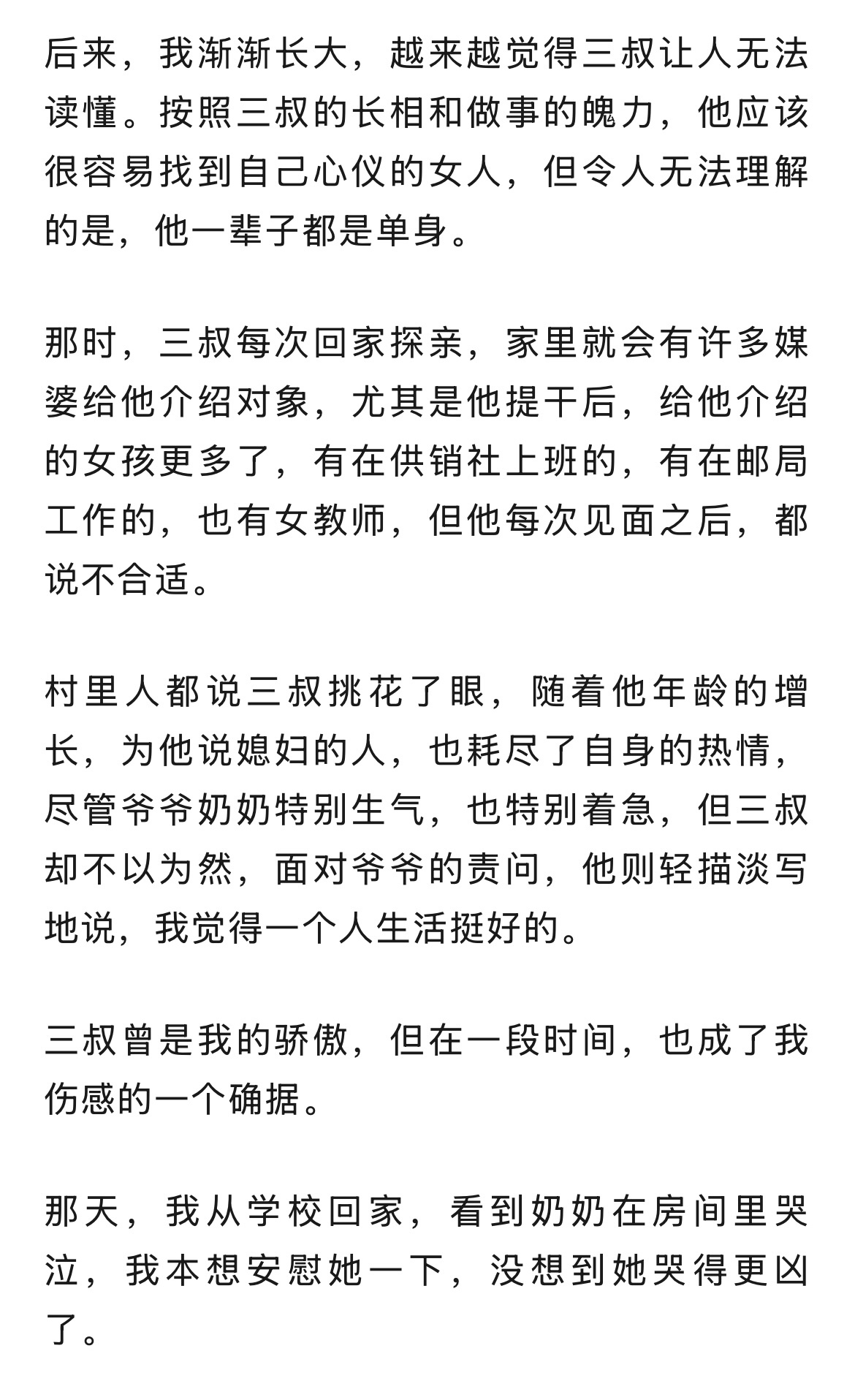 后来，我渐渐长大，越来越觉得三叔让人无法读懂。按照三叔的长相和做事的魄力，他应该很容易找到自己心仪的女人，但令人无法理解的是，他一辈子都是单身。

那时，三叔每次回家探亲，家里就会有许多媒婆给他介绍对象，尤其是他提干后，给他介绍的女孩更多了，有在供销社上班的，有在邮局工作的，也有女教师，但他每次见面之后，都说不合适。

村里人都说三叔挑花了眼，随着他年龄的增长，为他说媳妇的人，也耗尽了自身的热情，尽管爷爷奶奶特别生气，也特别着急，但三叔却不以为然，面对爷爷的责问，他则轻描淡写地说，我觉得一个人生活挺好的。

三叔曾是我的骄傲，但在一段时间，也成了我伤感的一个确据。

那天，我从学校回家，看到奶奶在房间里哭泣，我本想安慰她一下，没想到她哭得更凶了。